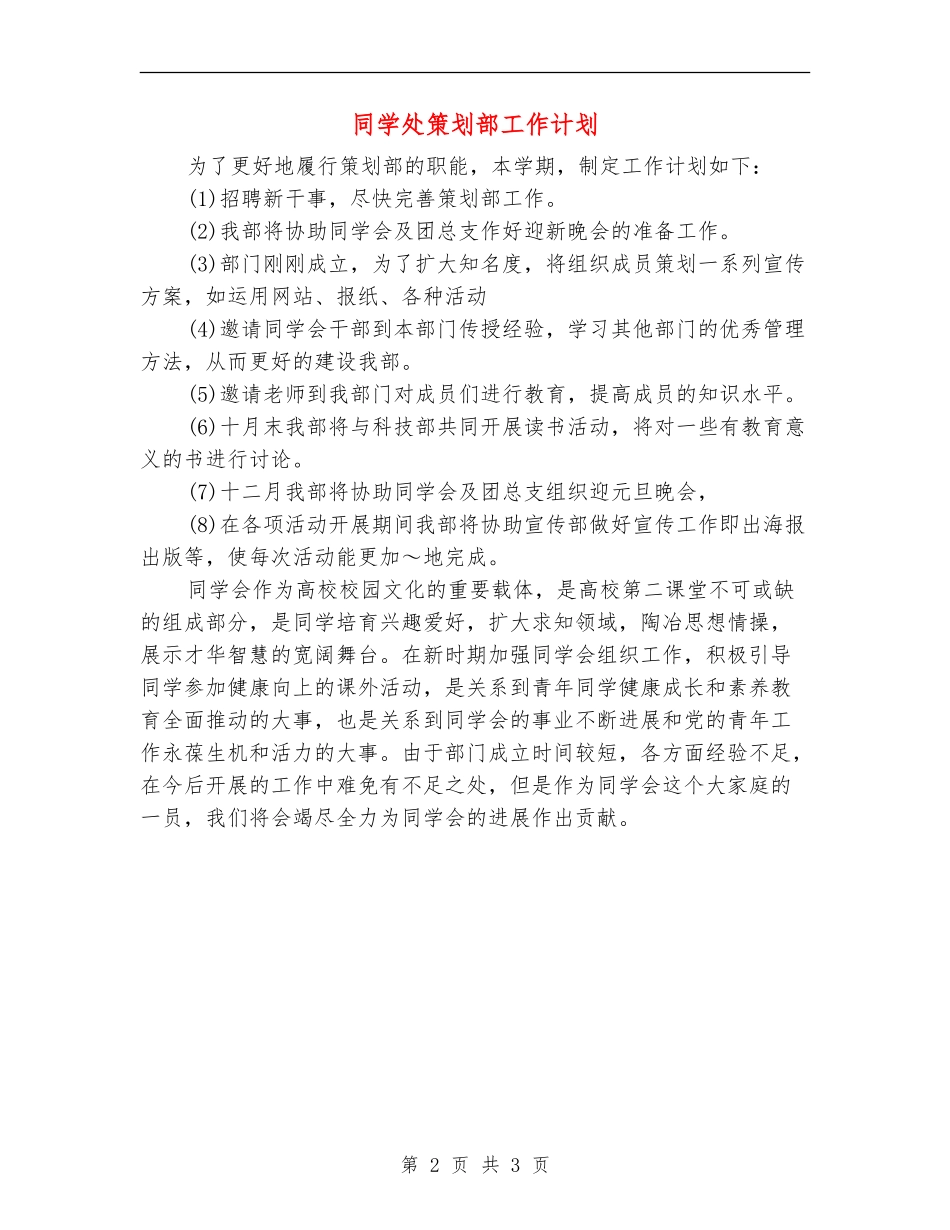 同学处策划部工作计划

为了更好地履行策划部的职能，本学期，制定工作计划如下：

(1)招聘新干事，尽快完善策划部工作。

(2)我部将协助同学会及团总支作好迎新晚会的准备工作。

(3)部门刚刚成立，为了扩大知名度，将组织成员策划一系列宣传方案，如运用网站、报纸、各种活动

(4)邀请同学会干部到本部门传授经验，学习其他部门的优秀管理方法，从而更好的建设我部。

(5)邀请老师到我部门对成员们进行教育，提高成员的知识水平。

(6)十月末我部将与科技部共同开展读书活动，将对一些有教育意义的书进行讨论。

(7)十二月我部将协助同学会及团总支组织迎元旦晚会，

(8)在各项活动开展期间我部将协助宣传部做好宣传工作即出海报出版等，使每次活动能更加～地完成。

同学会作为高校校园文化的重要载体，是高校第二课堂不可或缺的组成部分，是同学培育兴趣爱好，扩大求知领域，陶冶思想情操，展示才华智慧的宽阔舞台。在新时期加强同学会组织工作，积极引导同学参加健康向上的课外活动，是关系到青年同学健康成长和素养教育全面推动的大事，也是关系到同学会的事业不断进展和党的青年工作永葆生机和活力的大事。由于部门成立时间较短，各方面经验不足，在今后开展的工作中难免有不足之处，但是作为同学会这个大家庭的一员，我们将会竭尽全力为同学会的进展作出贡献。

第 2 页 共 3 页